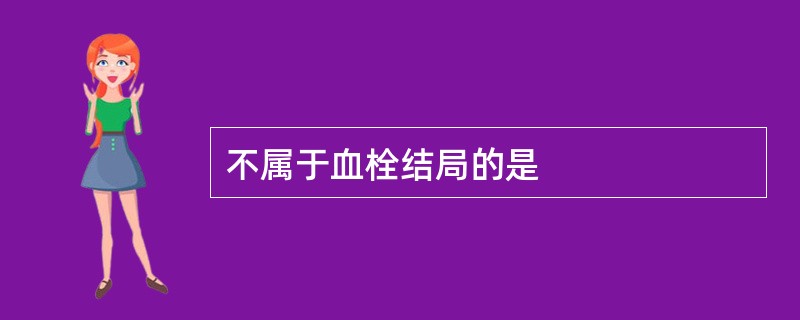 不属于血栓结局的是